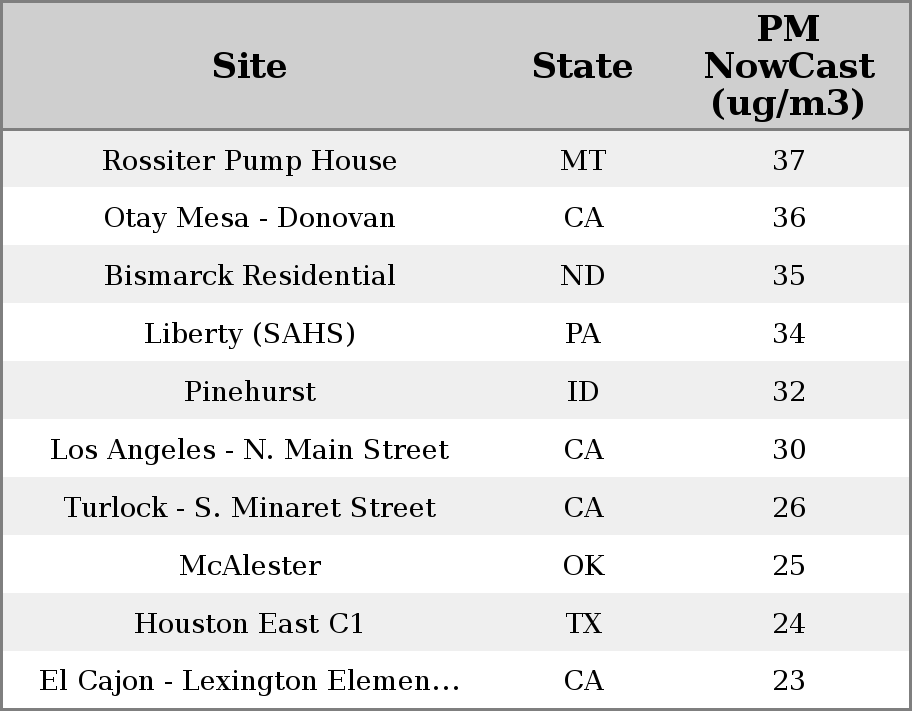 | Site | State | PM NowCast (ug/m3) |
|---|---|---|
| Rossiter Pump House | MT | 37 |
| Otay Mesa - Donovan | CA | 36 |
| Bismarck Residential | ND | 35 |
| Liberty (SAHS) | PA | 34 |
| Pinehurst | ID | 32 |
| Los Angeles - N. Main Street | CA | 30 |
| Turlock - S. Minaret Street | CA | 26 |
| McAlester | OK | 25 |
| Houston East C1 | TX | 24 |
| El Cajon - Lexington Elemen... | CA | 23 |